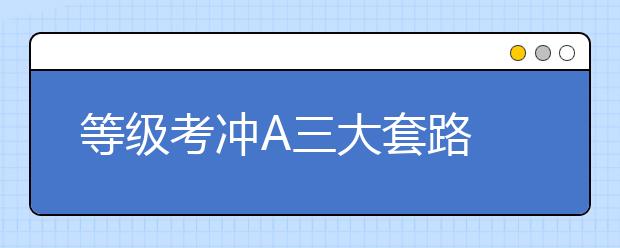 等级考冲A三大套路